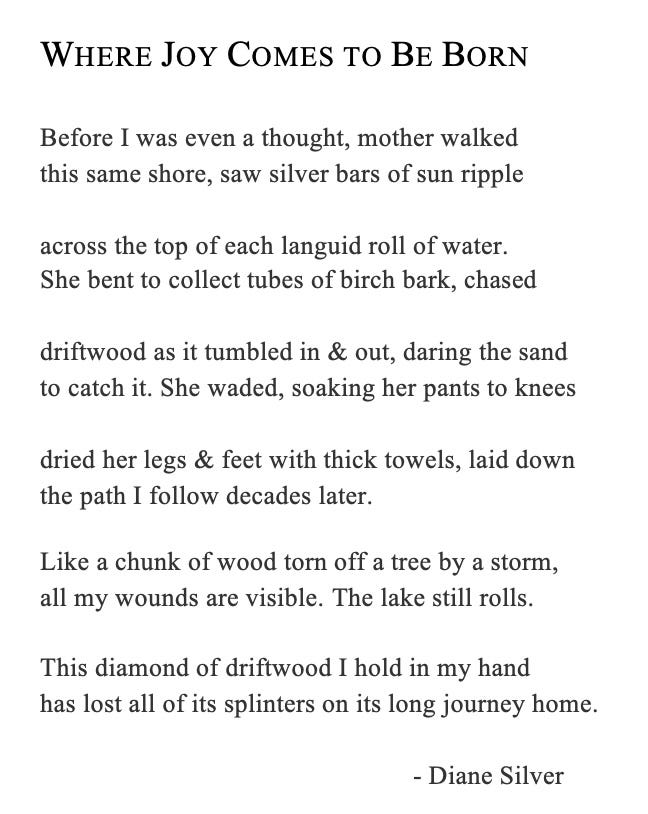 WHERE JOY COMES TO BE BORN

Before I was even a thought, mother walked
this same shore, saw silver bars of sun ripple

across the top of each languid roll of water.
She bent to collect tubes of birch bark, chased

driftwood as it tumbled in & out, daring the sand
to catch it. She waded, soaking her pants to knees

dried her legs & feet with thick towels, laid down
the path I follow decades later.

Like a chunk of wood torn off a tree by a storm,
all my wounds are visible. The lake still rolls.

This diamond of driftwood I hold in my hand
has lost all of its splinters on its long journey home.

- Diane Silver